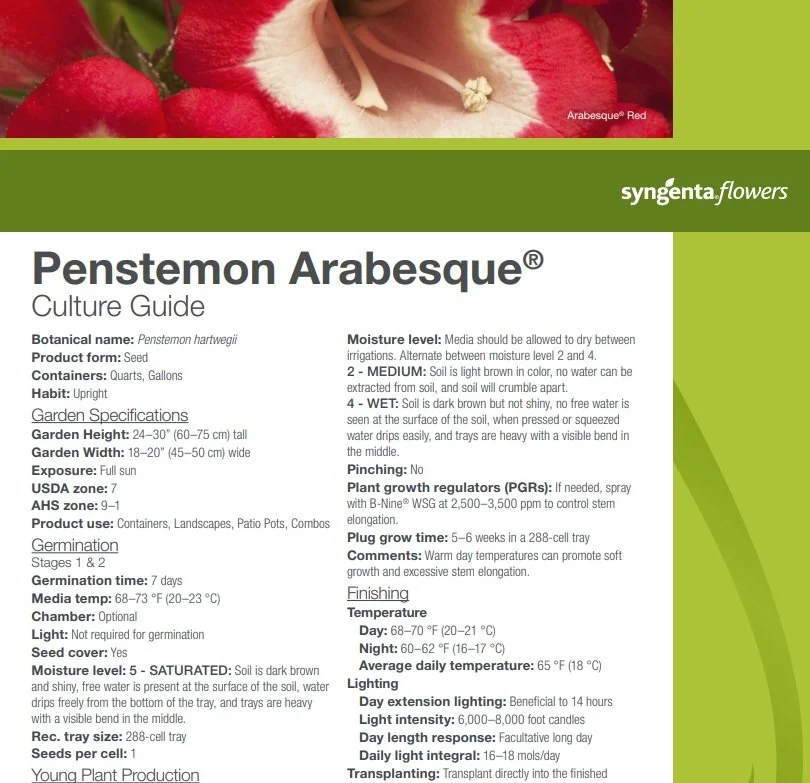 Arabesque® Red

syngenta flowers

Penstemon Arabesque®
Culture Guide

Botanical name: Penstemon hartwegii
Product form: Seed
Containers: Quarts, Gallons
Habit: Upright

Garden Specifications
Garden Height: 24–30" (60–75 cm) tall
Garden Width: 18–20" (45–50 cm) wide
Exposure: Full sun
USDA zone: 7
AHS zone: 9–1
Product use: Containers, Landscapes, Patio Pots, Combos

Germination
Stages 1 & 2
Germination time: 7 days
Media temp: 68–73 °F (20–23 °C)
Chamber: Optional
Light: Not required for germination
Seed cover: Yes
Moisture level: 5 - SATURATED: Soil is dark brown and shiny, free water is present at the surface of the soil, water drips freely from the bottom of the tray, and trays are heavy with a visible bend in the middle.
Rec. tray size: 288-cell tray
Seeds per cell: 1

Young Plant Production

Moisture level: Media should be allowed to dry between irrigations. Alternate between moisture level 2 and 4.
2 - MEDIUM: Soil is light brown in color, no water can be extracted from soil, and soil will crumble apart.
4 - WET: Soil is dark brown but not shiny, no free water is seen at the surface of the soil, when pressed or squeezed water drips easily, and trays are heavy with a visible bend in the middle.
Pinching: No
Plant growth regulators (PGRs): If needed, spray with B-Nine® WSG at 2,500–3,500 ppm to control stem elongation.
Plug grow time: 5–6 weeks in a 288-cell tray
Comments: Warm day temperatures can promote soft growth and excessive stem elongation.

Finishing
Temperature
Day: 68–70 °F (20–21 °C)
Night: 60–62 °F (16–17 °C)
Average daily temperature: 65 °F (18 °C)
Lighting
Day extension lighting: Beneficial to 14 hours
Light intensity: 6,000–8,000 foot candles
Day length response: Facultative long day
Daily light integral: 16–18 mols/day
Transplanting: Transplant directly into the finished